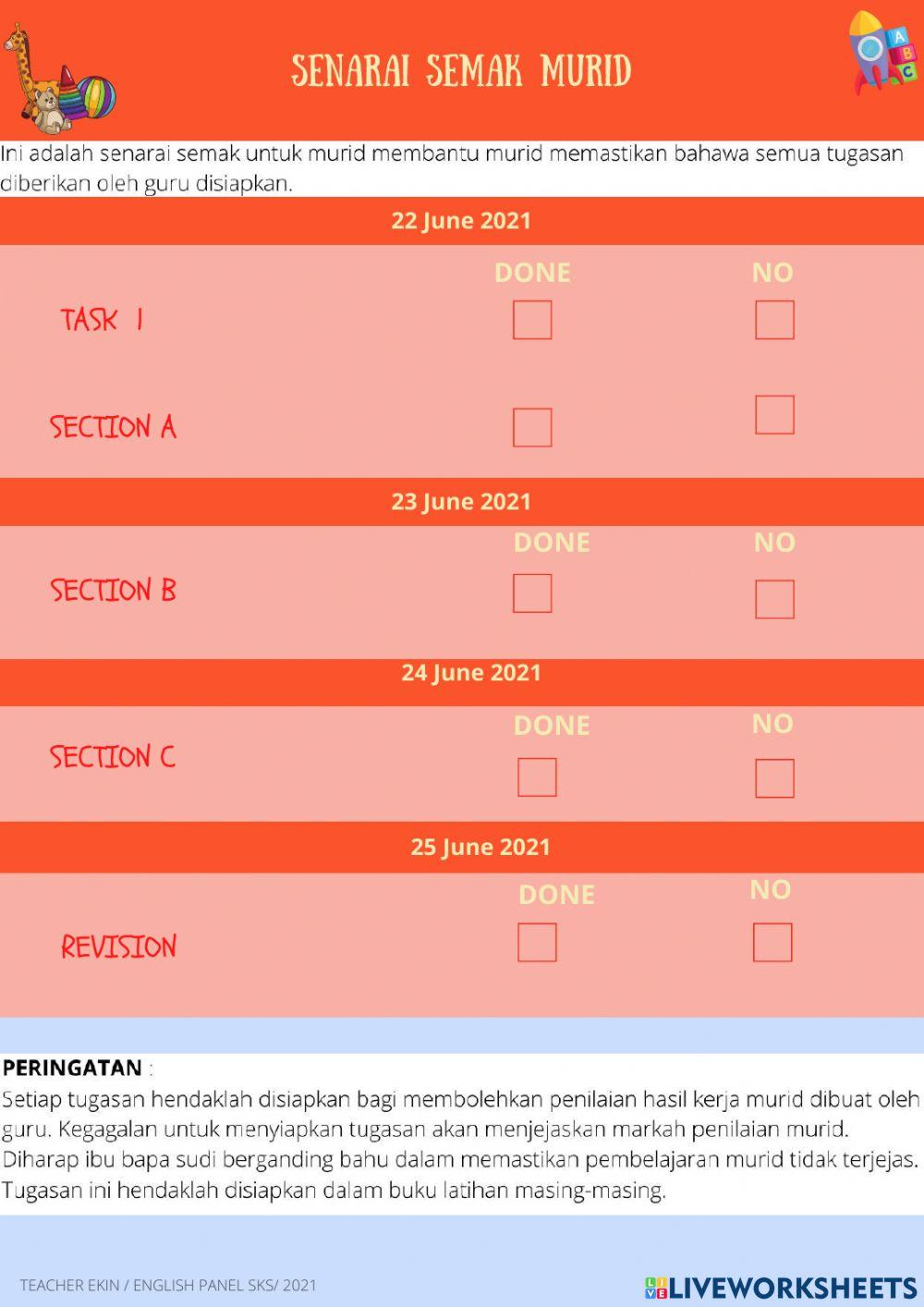 SENARAI SEMAK MURID

Ini adalah senarai semak untuk murid membantu murid memastikan bahawa semua tugasan diberikan oleh guru disiapkan.

22 June 2021

DONE NO

TASK 1

SECTION A

23 June 2021

DONE NO

SECTION B

24 June 2021

DONE NO

SECTION C

25 June 2021

DONE NO

REVISION

PERINGATAN :
Setiap tugasan hendaklah disiapkan bagi membolehkan penilaian hasil kerja murid dibuat oleh guru. Kegagalan untuk menyiapkan tugasan akan menjejaskan markah penilaian murid. Diharap ibu bapa sudi berganding bahu dalam memastikan pembelajaran murid tidak terjejas. Tugasan ini hendaklah disiapkan dalam buku latihan masing-masing.

TEACHER EKIN / ENGLISH PANEL SKS/ 2021

LIVEWORKSHEETS